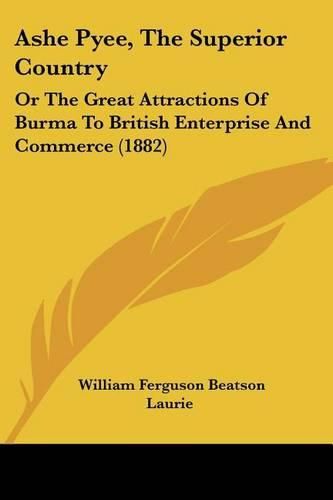 Ashe Pyee, The Superior Country

Or The Great Attractions Of Burma To British Enterprise And Commerce (1882)

William Ferguson Beatson Laurie